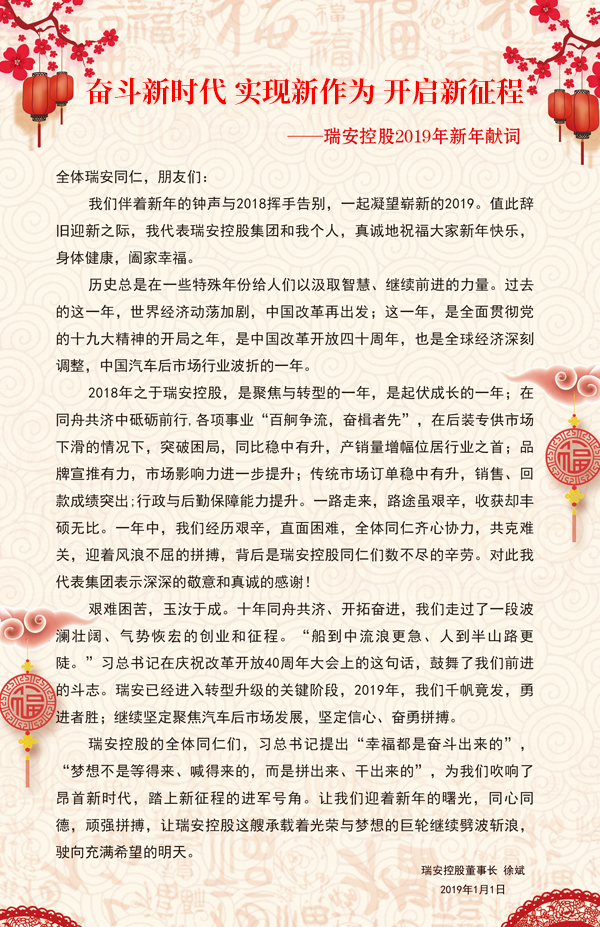 奋斗新时代 实现新作为 开启新征程

——瑞安控股2019年新年献词

全体瑞安同仁，朋友们：

我们伴着新年的钟声与2018挥手告别，一起凝望崭新的2019。值此辞旧迎新之际，我代表瑞安控股集团和我个人，真诚地祝福大家新年快乐，身体健康，阖家幸福。

历史总是在一些特殊年份给人们以汲取智慧、继续前进的力量。过去的这一年，世界经济动荡加剧，中国改革再出发；这一年，是全面贯彻党的十九大精神的开局之年，是中国改革开放四十周年，也是全球经济深刻调整，中国汽车后市场行业波折的一年。

2018年之于瑞安控股，是聚焦与转型的一年，是起伏成长的一年；在同舟共济中砥砺前行，各项事业“百舸争流，奋楫者先”，在后装专供市场下滑的情况下，突破困局，同比稳中有升，产销量增幅位居行业之首；品牌宣推有力，市场影响力进一步提升；传统市场订单稳中有升，销售、回款成绩突出；行政与后勤保障能力提升。一路走来，路途虽艰辛，收获却丰硕无比。一年中，我们经历艰辛，直面困难，全体同仁齐心协力，共克难关，迎着风浪不屈的拼搏，背后是瑞安控股同仁们数不尽的辛劳。对此我代表集团表示深深的敬意和真诚的感谢！

艰难困苦，玉汝于成。十年同舟共济、开拓奋进，我们走过了一段波澜壮阔、气势恢宏的创业和征程。“船到中流浪更急、人到半山路更陡。”习总书记在庆祝改革开放40周年大会上的这句话，鼓舞了我们前进的斗志。瑞安已经进入转型升级的关键阶段，2019年，我们千帆竞发，勇进者胜；继续坚定聚焦汽车后市场发展，坚定信心、奋勇拼搏。

瑞安控股的全体同仁们，习总书记提出“幸福都是奋斗出来的”，“梦想不是等得来、喊得来的，而是拼出来、干出来的”，为我们吹响了昂首新时代，踏上新征程的进军号角。让我们迎着新年的曙光，同心同德，顽强拼搏，让瑞安控股这艘承载着光荣与梦想的巨轮继续劈波斩浪，驶向充满希望的明天。

瑞安控股董事长 徐斌

2019年1月1日